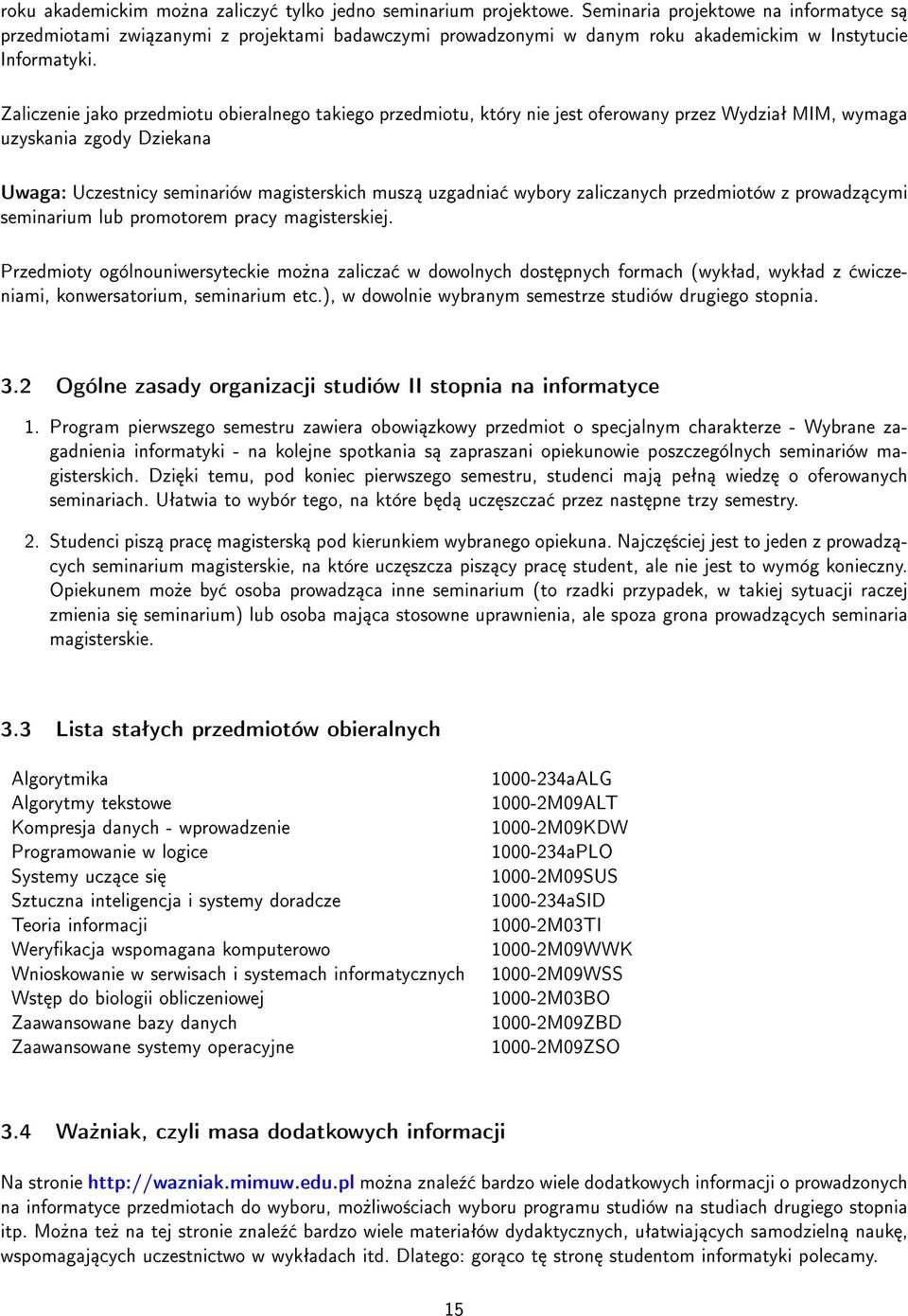 roku akademickim można zaliczyć tylko jedno seminarium projektowe. Seminaria projektowe na informatyce są przedmiotami związanymi z projektami badawczymi prowadzonymi w danym roku akademickim w Instytucie Informatyki.

Zaliczenie jako przedmiotu obieralnego takiego przedmiotu, który nie jest oferowany przez Wydział MIM, wymaga uzyskania zgody Dziekana

Uwaga: Uczestnicy seminariów magisterskich muszą uzgadniać wybory zaliczanych przedmiotów z prowadzącymi seminarium lub promotorem pracy magisterskiej.

Przedmioty ogólnouniwersyteckie można zaliczać w dowolnych dostępnych formach (wykład, wykład z ćwiczeniami, konwersatorium, seminarium etc.), w dowolnie wybranym semestrze studiów drugiego stopnia.

3.2 Ogólne zasady organizacji studiów II stopnia na informatyce

1. Program pierwszego semestru zawiera obowiązkowy przedmiot o specjalnym charakterze - Wybrane zagadnienia informatyki - na kolejne spotkania są zapraszani opiekunowie poszczególnych seminariów magisterskich. Dzięki temu, pod koniec pierwszego semestru, studenci mają pełną wiedzę o oferowanych seminariach. Ułatwia to wybór tego, na które będą uczęszczać przez następne trzy semestry.

2. Studenci piszą pracę magisterską pod kierunkiem wybranego opiekuna. Najczęściej jest to jeden z prowadzących seminarium magisterskie, na które uczęszcza piszący pracę student, ale nie jest to wymóg konieczny. Opiekunem może być osoba prowadząca inne seminarium (to rzadki przypadek, w takiej sytuacji raczej zmienia się seminarium) lub osoba mająca stosowne uprawnienia, ale spoza grona prowadzących seminaria magisterskie.

3.3 Lista stałych przedmiotów obieralnych

| | |
|---|---|
| Algorytmika | 1000-234aALG |
| Algorytmy tekstowe | 1000-2M09ALT |
| Kompresja danych - wprowadzenie | 1000-2M09KDW |
| Programowanie w logice | 1000-234aPLO |
| Systemy uczące się | 1000-2M09SUS |
| Sztuczna inteligencja i systemy doradcze | 1000-234aSID |
| Teoria informacji | 1000-2M03TI |
| Weryfikacja wspomagana komputerowo | 1000-2M09WWK |
| Wnioskowanie w serwisach i systemach informatycznych | 1000-2M09WSS |
| Wstęp do biologii obliczeniowej | 1000-2M03BO |
| Zaawansowane bazy danych | 1000-2M09ZBD |
| Zaawansowane systemy operacyjne | 1000-2M09ZSO |

3.4 Ważniak, czyli masa dodatkowych informacji

Na stronie http://wazniak.mimuw.edu.pl można znaleźć bardzo wiele dodatkowych informacji o prowadzonych na informatyce przedmiotach do wyboru, możliwościach wyboru programu studiów na studiach drugiego stopnia itp. Można też na tej stronie znaleźć bardzo wiele materiałów dydaktycznych, ułatwiających samodzielną naukę, wspomagających uczestnictwo w wykładach itd. Dlatego: gorąco tę stronę studentom informatyki polecamy.

15